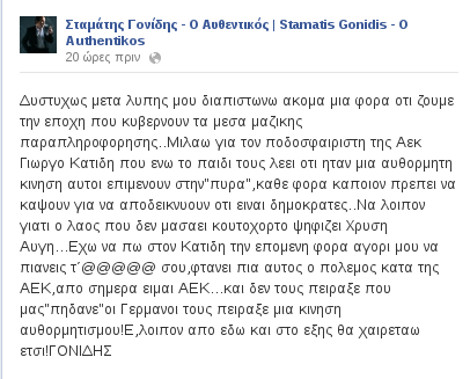 Σταμάτης Γονίδης - Ο Αυθεντικός | Stamatis Gonidis - O Authentikos
20 ώρες πριν

Δυστυχως μετα λυπης μου διαπιστωνω ακομα μια φορα οτι ζουμε την εποχη που κυβερνουν τα μεσα μαζικης παραπληροφορησης..Μιλαω για τον ποδοσφαιριστη της Αεκ Γιωργο Κατιδη που ενω το παιδι τους λεει οτι ηταν μια αυθορμητη κινηση αυτοι επιμενουν στην"πυρα",καθε φορα καποιον πρεπει να καψουν για να αποδεικνυουν οτι ειναι δημοκρατες..Να λοιπον γιατι ο λαος που δεν μασαει κουτοχορτο ψηφιζει Χρυση Αυγη...Εχω να πω στον Κατιδη την επομενη φορα αγορι μου να πιανεις τ΄@@@@@ σου,φτανει πια αυτος ο πολεμος κατα της ΑΕΚ,απο σημερα ειμαι ΑΕΚ...και δεν τους πειραξε που μας"πηδανε"οι Γερμανοι τους πειραξε μια κινηση αυθορμητισμου!Ε,λοιπον απο εδω και στο εξης θα χαιρεταω ετσι!ΓΟΝΙΔΗΣ